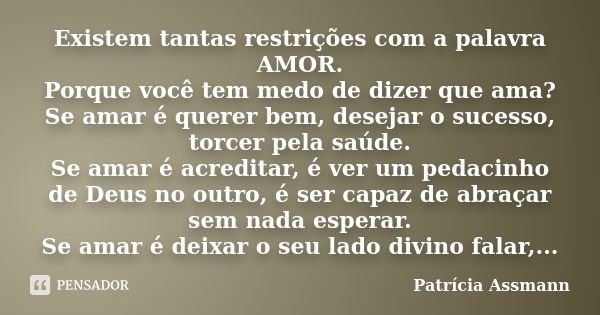 Existem tantas restrições com a palavra AMOR.
Porque você tem medo de dizer que ama?
Se amar é querer bem, desejar o sucesso, torcer pela saúde.
Se amar é acreditar, é ver um pedacinho de Deus no outro, é ser capaz de abraçar sem nada esperar.
Se amar é deixar o seu lado divino falar,...

PENSADOR

Patrícia Assmann